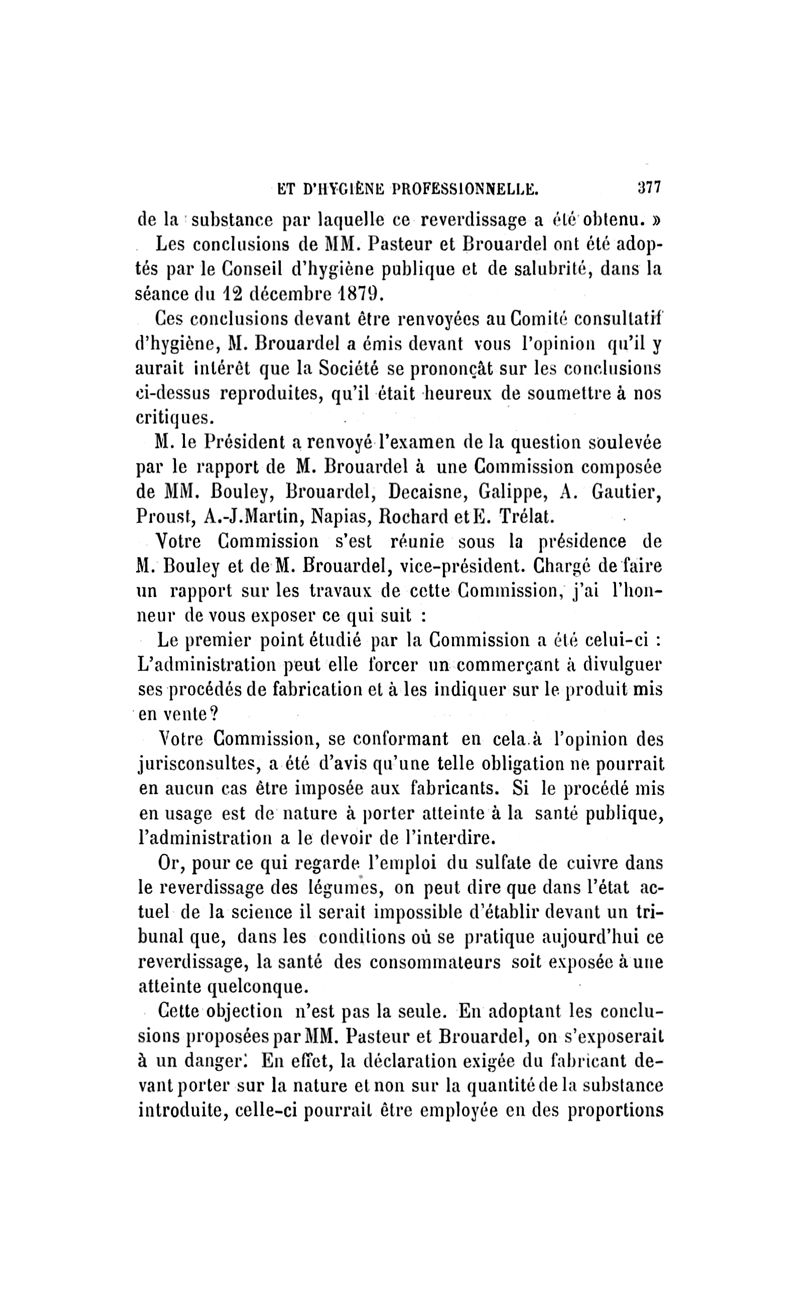 ET D'HYGIÈNE PROFESSIONNELLE. 377

de la substance par laquelle ce reverdissage a été obtenu. »

Les conclusions de MM. Pasteur et Brouardel ont été adoptés par le Conseil d'hygiène publique et de salubrité, dans la séance du 12 décembre 1879.

Ces conclusions devant être renvoyées au Comité consultatif d'hygiène, M. Brouardel a émis devant vous l'opinion qu'il y aurait intérêt que la Société se prononçât sur les conclusions ci-dessus reproduites, qu'il était heureux de soumettre à nos critiques.

M. le Président a renvoyé l'examen de la question soulevée par le rapport de M. Brouardel à une Commission composée de MM. Bouley, Brouardel, Decaisne, Galippe, A. Gautier, Proust, A.-J.Martin, Napias, Rochard et E. Trélat.

Votre Commission s'est réunie sous la présidence de M. Bouley et de M. Brouardel, vice-président. Chargé de faire un rapport sur les travaux de cette Commission, j'ai l'honneur de vous exposer ce qui suit :

Le premier point étudié par la Commission a été celui-ci : L'administration peut elle forcer un commerçant à divulguer ses procédés de fabrication et à les indiquer sur le produit mis en vente?

Votre Commission, se conformant en cela à l'opinion des jurisconsultes, a été d'avis qu'une telle obligation ne pourrait en aucun cas être imposée aux fabricants. Si le procédé mis en usage est de nature à porter atteinte à la santé publique, l'administration a le devoir de l'interdire.

Or, pour ce qui regarde l'emploi du sulfate de cuivre dans le reverdissage des légumes, on peut dire que dans l'état actuel de la science il serait impossible d'établir devant un tribunal que, dans les conditions où se pratique aujourd'hui ce reverdissage, la santé des consommateurs soit exposée à une atteinte quelconque.

Cette objection n'est pas la seule. En adoptant les conclusions proposées par MM. Pasteur et Brouardel, on s'exposerait à un danger. En effet, la déclaration exigée du fabricant devant porter sur la nature et non sur la quantité de la substance introduite, celle-ci pourrait être employée en des proportions